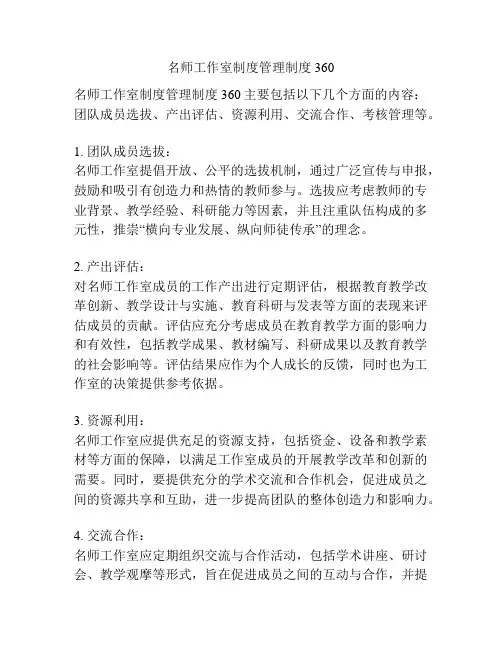 名师工作室制度管理制度 360

名师工作室制度管理制度 360 主要包括以下几个方面的内容：团队成员选拔、产出评估、资源利用、交流合作、考核管理等。

1. 团队成员选拔：
名师工作室提倡开放、公平的选拔机制，通过广泛宣传与申报，鼓励和吸引有创造力和热情的教师参与。选拔应考虑教师的专业背景、教学经验、科研能力等因素，并且注重队伍构成的多元性，推崇“横向专业发展、纵向师徒传承”的理念。

2. 产出评估：
对名师工作室成员的工作产出进行定期评估，根据教育教学改革创新、教学设计与实施、教育科研与发表等方面的表现来评估成员的贡献。评估应充分考虑成员在教育教学方面的影响力和有效性，包括教学成果、教材编写、科研成果以及教育教学的社会影响等。评估结果应作为个人成长的反馈，同时也为工作室的决策提供参考依据。

3. 资源利用：
名师工作室应提供充足的资源支持，包括资金、设备和教学素材等方面的保障，以满足工作室成员的开展教学改革和创新的需要。同时，要提供充分的学术交流和合作机会，促进成员之间的资源共享和互助，进一步提高团队的整体创造力和影响力。

4. 交流合作：
名师工作室应定期组织交流与合作活动，包括学术讲座、研讨会、教学观摩等形式，旨在促进成员之间的互动与合作，并提